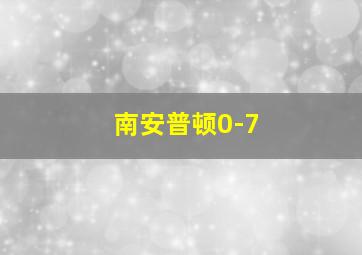 南安普顿0-7